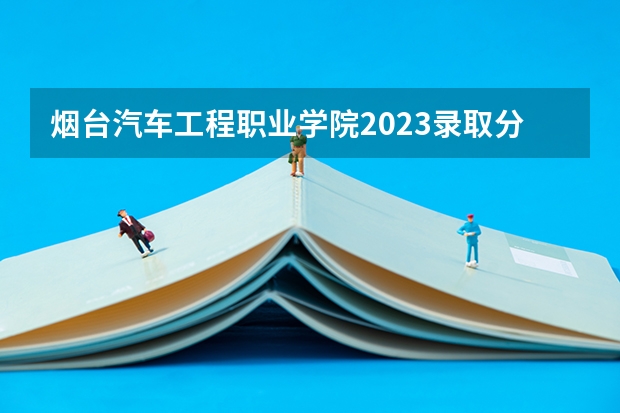 烟台汽车工程职业学院2023录取分